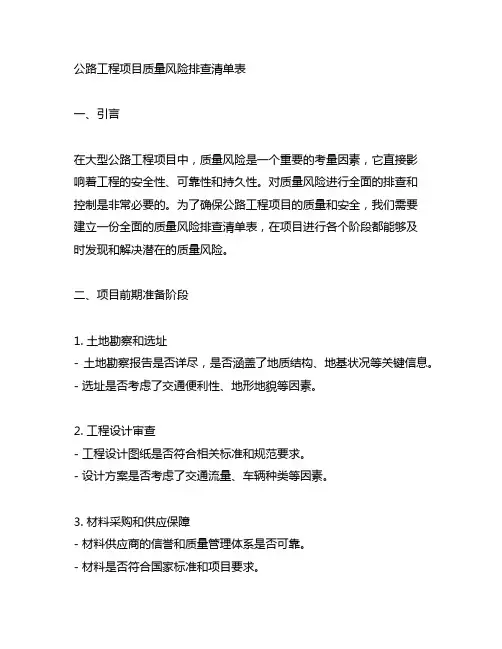 公路工程项目质量风险排查清单表

一、引言

在大型公路工程项目中，质量风险是一个重要的考量因素，它直接影响着工程的安全性、可靠性和持久性。对质量风险进行全面的排查和控制是非常必要的。为了确保公路工程项目的质量和安全，我们需要建立一份全面的质量风险排查清单表，在项目进行各个阶段都能够及时发现和解决潜在的质量风险。

二、项目前期准备阶段

1. 土地勘察和选址
- 土地勘察报告是否详尽，是否涵盖了地质结构、地基状况等关键信息。
- 选址是否考虑了交通便利性、地形地貌等因素。

2. 工程设计审查
- 工程设计图纸是否符合相关标准和规范要求。
- 设计方案是否考虑了交通流量、车辆种类等因素。

3. 材料采购和供应保障
- 材料供应商的信誉和质量管理体系是否可靠。
- 材料是否符合国家标准和项目要求。